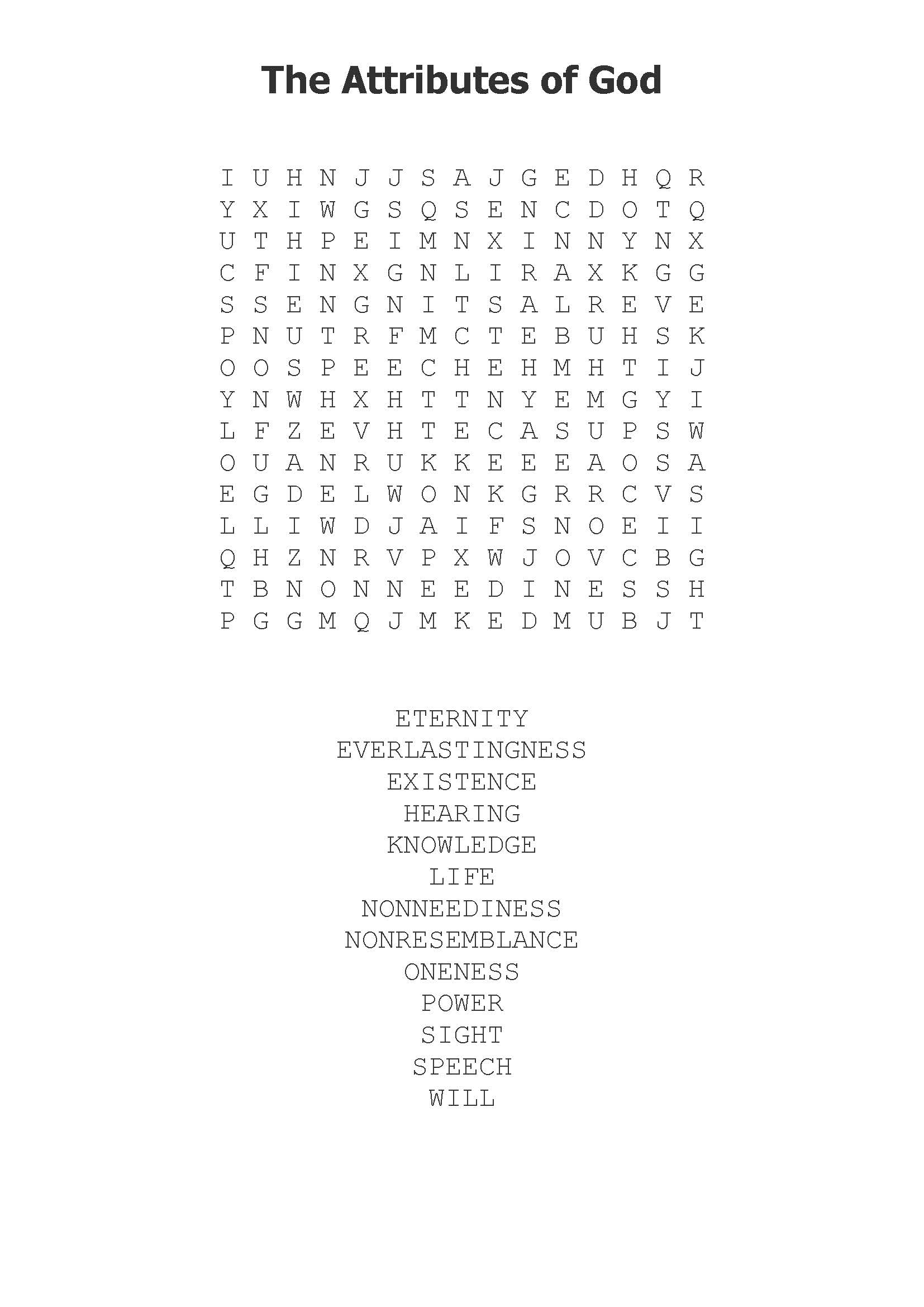 The Attributes of God

I U H N J J S A J G E D H Q R
Y X I W G S Q S E N C D O T Q
U T H P E I M N X I N N Y N X
C F I N X G N L I R A X K G G
S S E N G N I T S A L R E V E
P N U T R F M C T E B U H S K
O O S P E E C H E H M H T I J
Y N W H X H T T N Y E M G Y I
L F Z E V H T E C A S U P S W
O U A N R U K K E E E A O S A
E G D E L W O N K G R R C V S
L L I W D J A I F S N O E I I
Q H Z N R V P X W J O V C B G
T B N O N N E E D I N E S S H
P G G M Q J M K E D M U B J T

ETERNITY
EVERLASTINGNESS
EXISTENCE
HEARING
KNOWLEDGE
LIFE
NONNEEDINESS
NONRESEMBLANCE
ONENESS
POWER
SIGHT
SPEECH
WILL